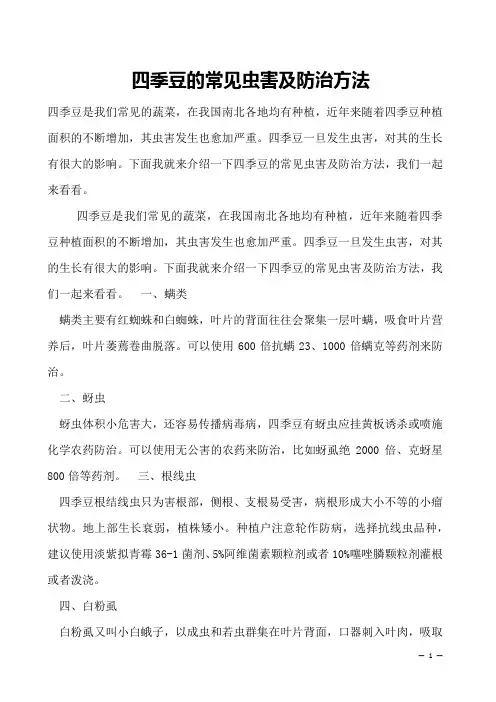 四季豆的常见虫害及防治方法

四季豆是我们常见的蔬菜，在我国南北各地均有种植，近年来随着四季豆种植面积的不断增加，其虫害发生也愈加严重。四季豆一旦发生虫害，对其的生长有很大的影响。下面我就来介绍一下四季豆的常见虫害及防治方法，我们一起来看看。

四季豆是我们常见的蔬菜，在我国南北各地均有种植，近年来随着四季豆种植面积的不断增加，其虫害发生也愈加严重。四季豆一旦发生虫害，对其的生长有很大的影响。下面我就来介绍一下四季豆的常见虫害及防治方法，我们一起来看看。 一、螨类

螨类主要有红蜘蛛和白蜘蛛，叶片的背面往往会聚集一层叶螨，吸食叶片营养后，叶片萎蔫卷曲脱落。可以使用 600 倍抗螨 23、1000 倍螨克等药剂来防治。

二、蚜虫

蚜虫体积小危害大，还容易传播病毒病，四季豆有蚜虫应挂黄板诱杀或喷施化学农药防治。可以使用无公害的农药来防治，比如蚜虱绝 2000 倍、克蚜星 800 倍等药剂。 三、根线虫

四季豆根结线虫只为害根部，侧根、支根易受害，病根形成大小不等的小瘤状物。地上部生长衰弱，植株矮小。种植户注意轮作防病，选择抗线虫品种，建议使用淡紫拟青霉 36-1 菌剂、5%阿维菌素颗粒剂或者 10%噻唑膦颗粒剂灌根或者泼浇。

四、白粉虱

白粉虱又叫小白蛾子，以成虫和若虫群集在叶片背面，口器刺入叶肉，吸取

— 1 —